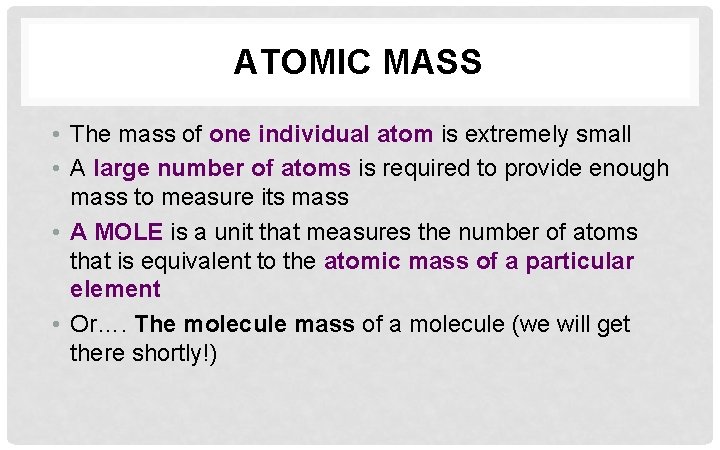 ATOMIC MASS

• The mass of one individual atom is extremely small
• A large number of atoms is required to provide enough mass to measure its mass
• A MOLE is a unit that measures the number of atoms that is equivalent to the atomic mass of a particular element
• Or…. The molecule mass of a molecule (we will get there shortly!)